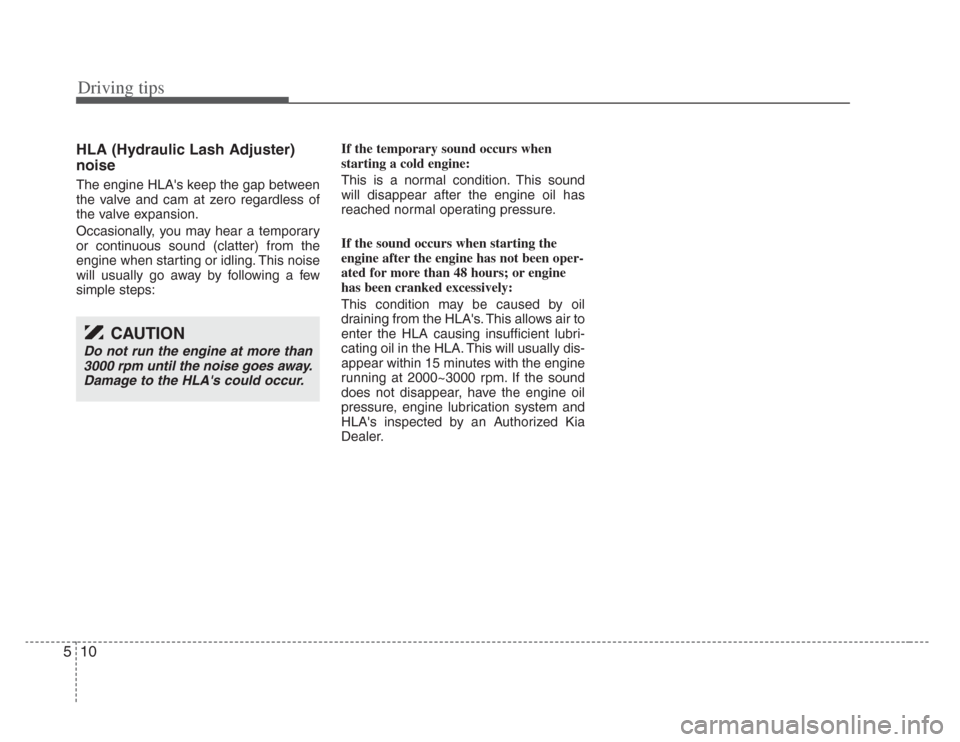 Driving tips

HLA (Hydraulic Lash Adjuster) noise

The engine HLA's keep the gap between the valve and cam at zero regardless of the valve expansion.

Occasionally, you may hear a temporary or continuous sound (clatter) from the engine when starting or idling. This noise will usually go away by following a few simple steps:

CAUTION

Do not run the engine at more than 3000 rpm until the noise goes away. Damage to the HLA's could occur.

If the temporary sound occurs when starting a cold engine:

This is a normal condition. This sound will disappear after the engine oil has reached normal operating pressure.

If the sound occurs when starting the engine after the engine has not been operated for more than 48 hours; or engine has been cranked excessively:

This condition may be caused by oil draining from the HLA's. This allows air to enter the HLA causing insufficient lubricating oil in the HLA. This will usually disappear within 15 minutes with the engine running at 2000~3000 rpm. If the sound does not disappear, have the engine oil pressure, engine lubrication system and HLA's inspected by an Authorized Kia Dealer.

5 10

carmanualsonline.info